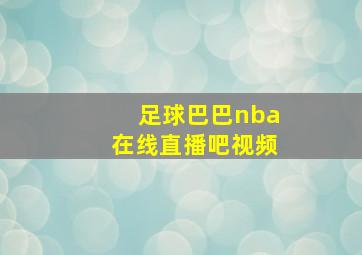 足球巴巴nba
在线直播吧视频